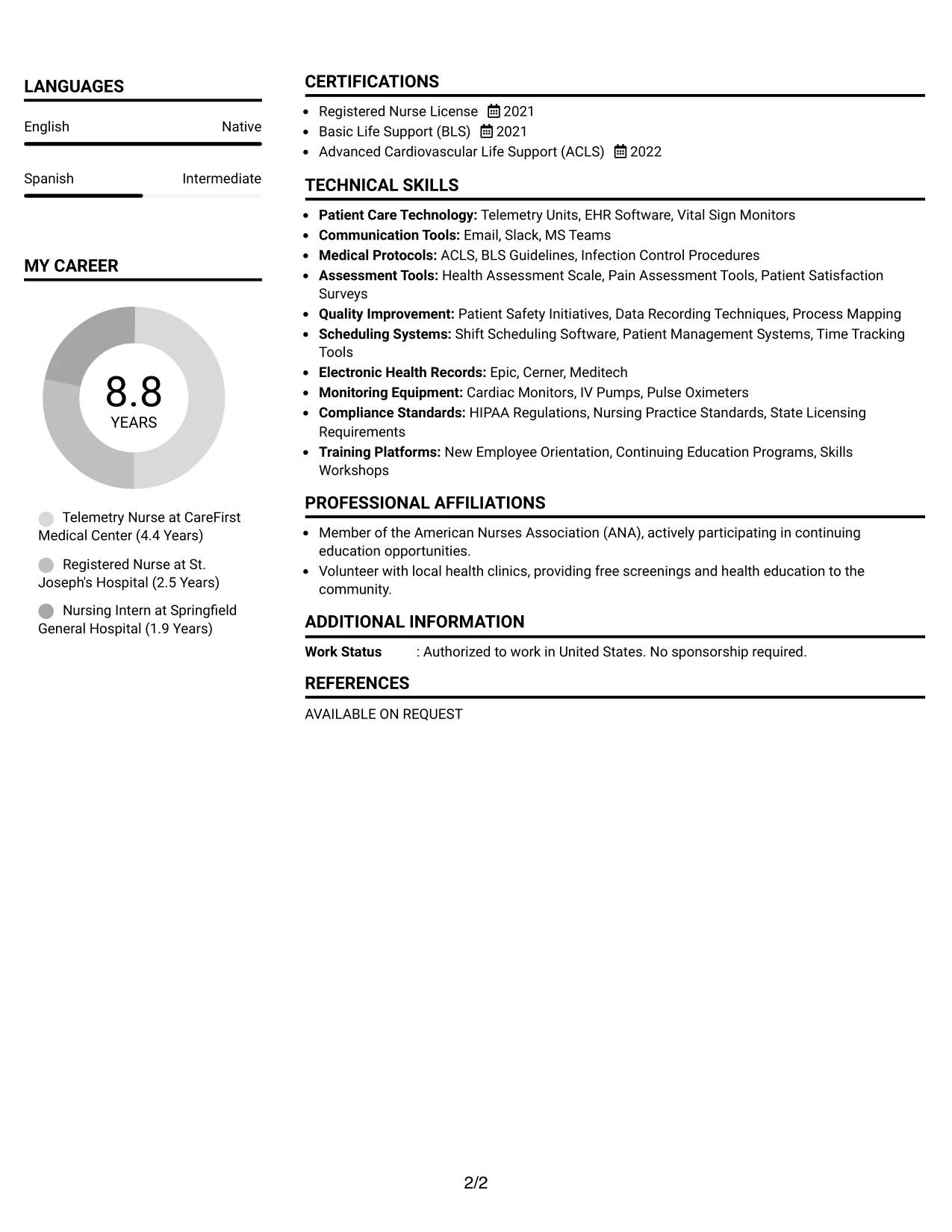 LANGUAGES

English
Native

Spanish
Intermediate

MY CAREER

8.8
YEARS

Telemetry Nurse at CareFirst Medical Center (4.4 Years)

Registered Nurse at St. Joseph's Hospital (2.5 Years)

Nursing Intern at Springfield General Hospital (1.9 Years)

CERTIFICATIONS

• Registered Nurse License 2021
• Basic Life Support (BLS) 2021
• Advanced Cardiovascular Life Support (ACLS) 2022

TECHNICAL SKILLS

• Patient Care Technology: Telemetry Units, EHR Software, Vital Sign Monitors
• Communication Tools: Email, Slack, MS Teams
• Medical Protocols: ACLS, BLS Guidelines, Infection Control Procedures
• Assessment Tools: Health Assessment Scale, Pain Assessment Tools, Patient Satisfaction Surveys
• Quality Improvement: Patient Safety Initiatives, Data Recording Techniques, Process Mapping
• Scheduling Systems: Shift Scheduling Software, Patient Management Systems, Time Tracking Tools
• Electronic Health Records: Epic, Cerner, Meditech
• Monitoring Equipment: Cardiac Monitors, IV Pumps, Pulse Oximeters
• Compliance Standards: HIPAA Regulations, Nursing Practice Standards, State Licensing Requirements
• Training Platforms: New Employee Orientation, Continuing Education Programs, Skills Workshops

PROFESSIONAL AFFILIATIONS

• Member of the American Nurses Association (ANA), actively participating in continuing education opportunities.
• Volunteer with local health clinics, providing free screenings and health education to the community.

ADDITIONAL INFORMATION

Work Status : Authorized to work in United States. No sponsorship required.

REFERENCES

AVAILABLE ON REQUEST

2/2